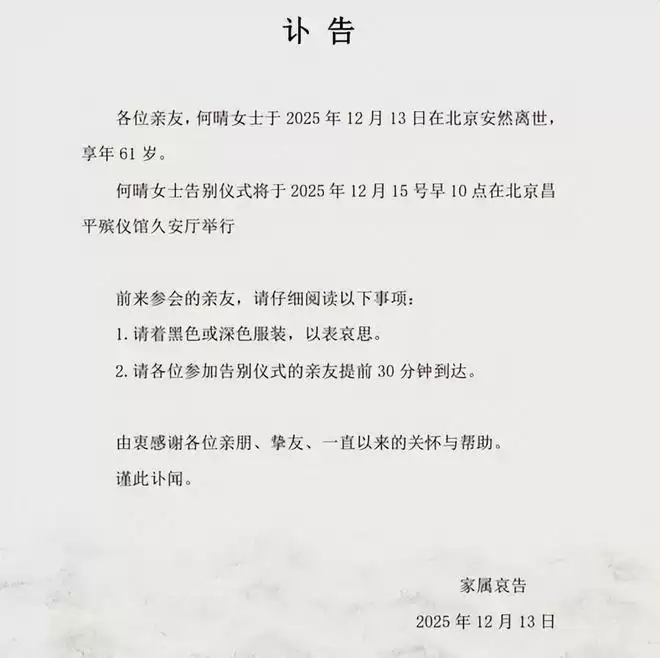 讣告

各位亲友，何晴女士于2025年12月13日在北京安然离世，享年61岁。

何晴女士告别仪式将于2025年12月15号早10点在北京昌平殡仪馆久安厅举行

前来参会的亲友，请仔细阅读以下事项：

1.请着黑色或深色服装，以表哀思。

2.请各位参加告别仪式的亲友提前30分钟到达。

由衷感谢各位亲朋、挚友、一直以来的关怀与帮助。

谨此讣闻。

家属哀告

2025年12月13日